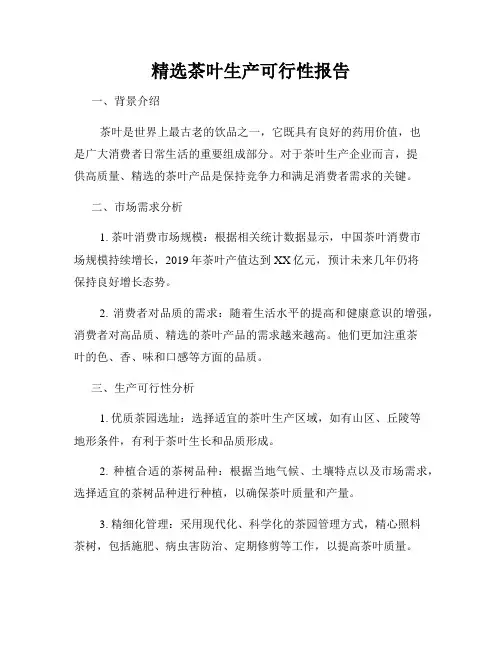 精选茶叶生产可行性报告

一、背景介绍

茶叶是世界上最古老的饮品之一，它既具有良好的药用价值，也是广大消费者日常生活的重要组成部分。对于茶叶生产企业而言，提供高质量、精选的茶叶产品是保持竞争力和满足消费者需求的关键。

二、市场需求分析

1. 茶叶消费市场规模：根据相关统计数据显示，中国茶叶消费市场规模持续增长，2019 年茶叶产值达到 XX 亿元，预计未来几年仍将保持良好增长态势。

2. 消费者对品质的需求：随着生活水平的提高和健康意识的增强，消费者对高品质、精选的茶叶产品的需求越来越高。他们更加注重茶叶的色、香、味和口感等方面的品质。

三、生产可行性分析

1. 优质茶园选址：选择适宜的茶叶生产区域，如有山区、丘陵等地形条件，有利于茶叶生长和品质形成。

2. 种植合适的茶树品种：根据当地气候、土壤特点以及市场需求，选择适宜的茶树品种进行种植，以确保茶叶质量和产量。

3. 精细化管理：采用现代化、科学化的茶园管理方式，精心照料茶树，包括施肥、病虫害防治、定期修剪等工作，以提高茶叶质量。